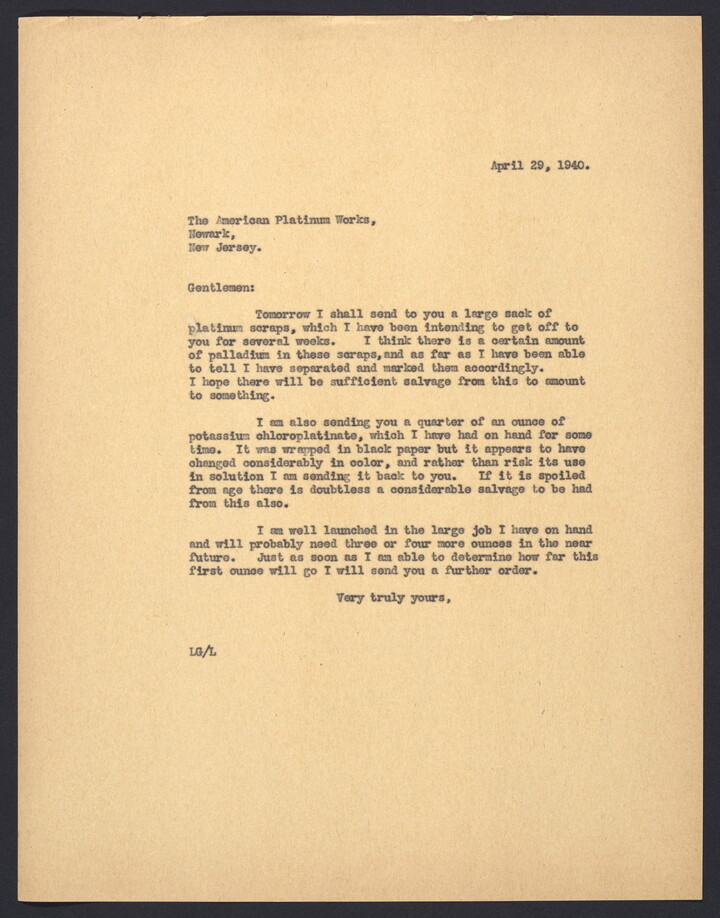 April 29, 1940.

The American Platinum Works,
Newark,
New Jersey.

Gentlemen:

Tomorrow I shall send to you a large sack of platinum scraps, which I have been intending to get off to you for several weeks. I think there is a certain amount of palladium in these scraps,and as far as I have been able to tell I have separated and marked them accordingly. I hope there will be sufficient salvage from this to amount to something.

I am also sending you a quarter of an ounce of potassium chloroplatinate, which I have had on hand for some time. It was wrapped in black paper but it appears to have changed considerably in color, and rather than risk its use in solution I am sending it back to you. If it is spoiled from age there is doubtless a considerable salvage to be had from this also.

I am well launched in the large job I have on hand and will probably need three or four more ounces in the near future. Just as soon as I am able to determine how far this first ounce will go I will send you a further order.

Very truly yours,

LG/L